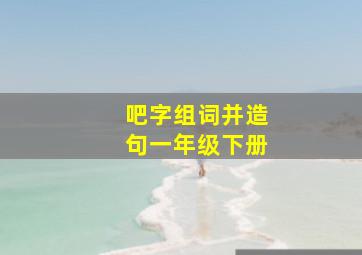 吧字组词并造句一年级下册